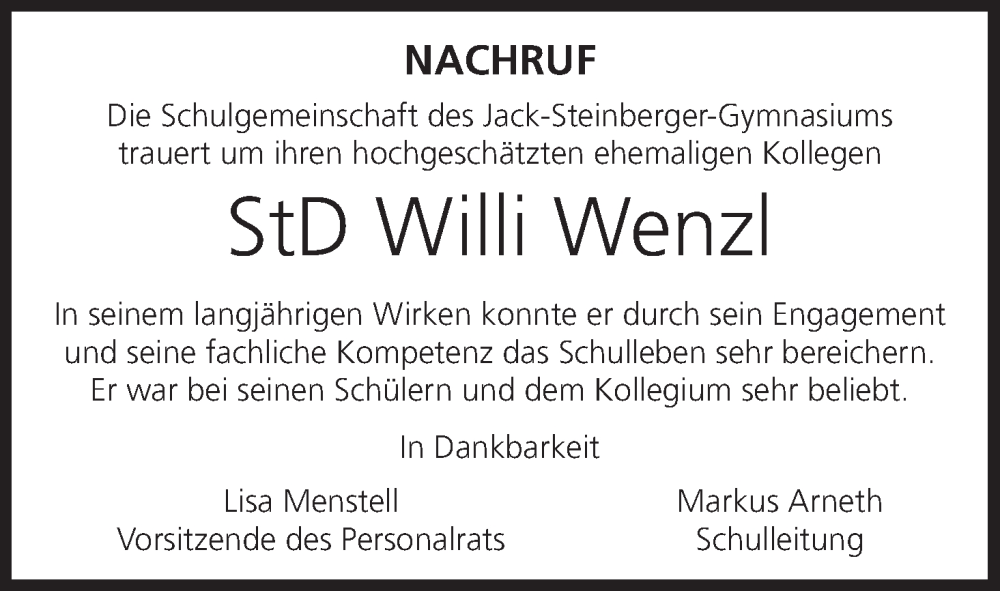 NACHRUF

Die Schulgemeinschaft des Jack-Steinberger-Gymnasiums trauert um ihren hochgeschätzten ehemaligen Kollegen

StD Willi Wenzl

In seinem langjährigen Wirken konnte er durch sein Engagement und seine fachliche Kompetenz das Schulleben sehr bereichern. Er war bei seinen Schülern und dem Kollegium sehr beliebt.

In Dankbarkeit

Lisa Menstell
Vorsitzende des Personalrats

Markus Arneth
Schulleitung